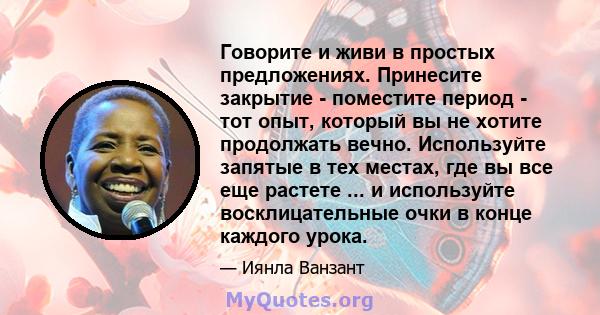 Говорите и живи в простых предложениях. Принесите закрытие - поместите период - тот опыт, который вы не хотите продолжать вечно. Используйте запятые в тех местах, где вы все еще растете ... и используйте восклицательные очки в конце каждого урока.

— Иянла Ванзант

MyQuotes.org